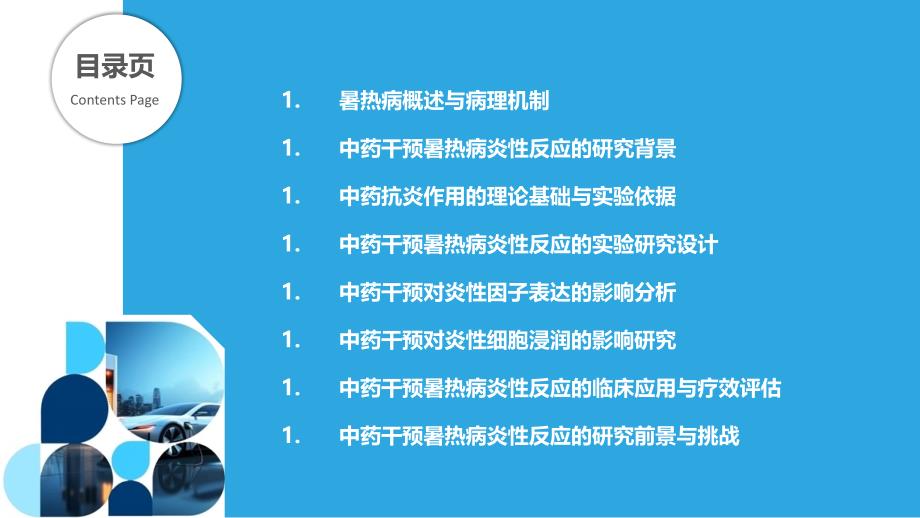 目录页
Contents Page

1. 暑热病概述与病理机制

1. 中药干预暑热病炎性反应的研究背景

1. 中药抗炎作用的理论基础与实验依据

1. 中药干预暑热病炎性反应的实验研究设计

1. 中药干预对炎性因子表达的影响分析

1. 中药干预对炎性细胞浸润的影响研究

1. 中药干预暑热病炎性反应的临床应用与疗效评估

1. 中药干预暑热病炎性反应的研究前景与挑战